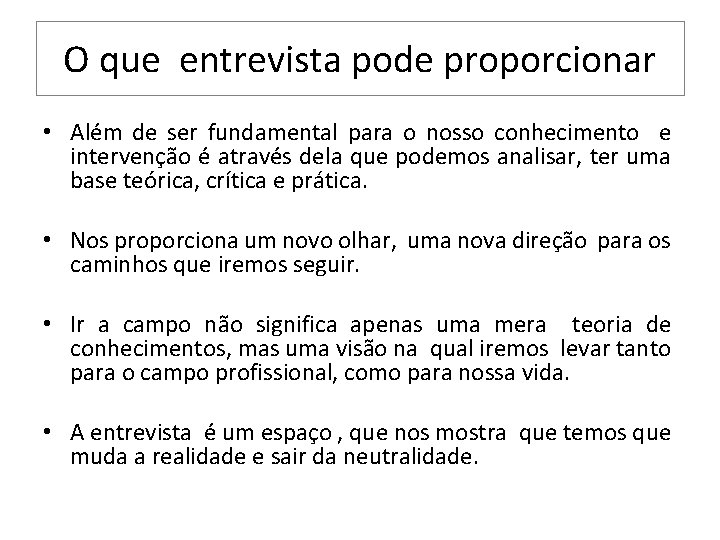 O que entrevista pode proporcionar

• Além de ser fundamental para o nosso conhecimento e intervenção é através dela que podemos analisar, ter uma base teórica, crítica e prática.

• Nos proporciona um novo olhar, uma nova direção para os caminhos que iremos seguir.

• Ir a campo não significa apenas uma mera teoria de conhecimentos, mas uma visão na qual iremos levar tanto para o campo profissional, como para nossa vida.

• A entrevista é um espaço , que nos mostra que temos que muda a realidade e sair da neutralidade.